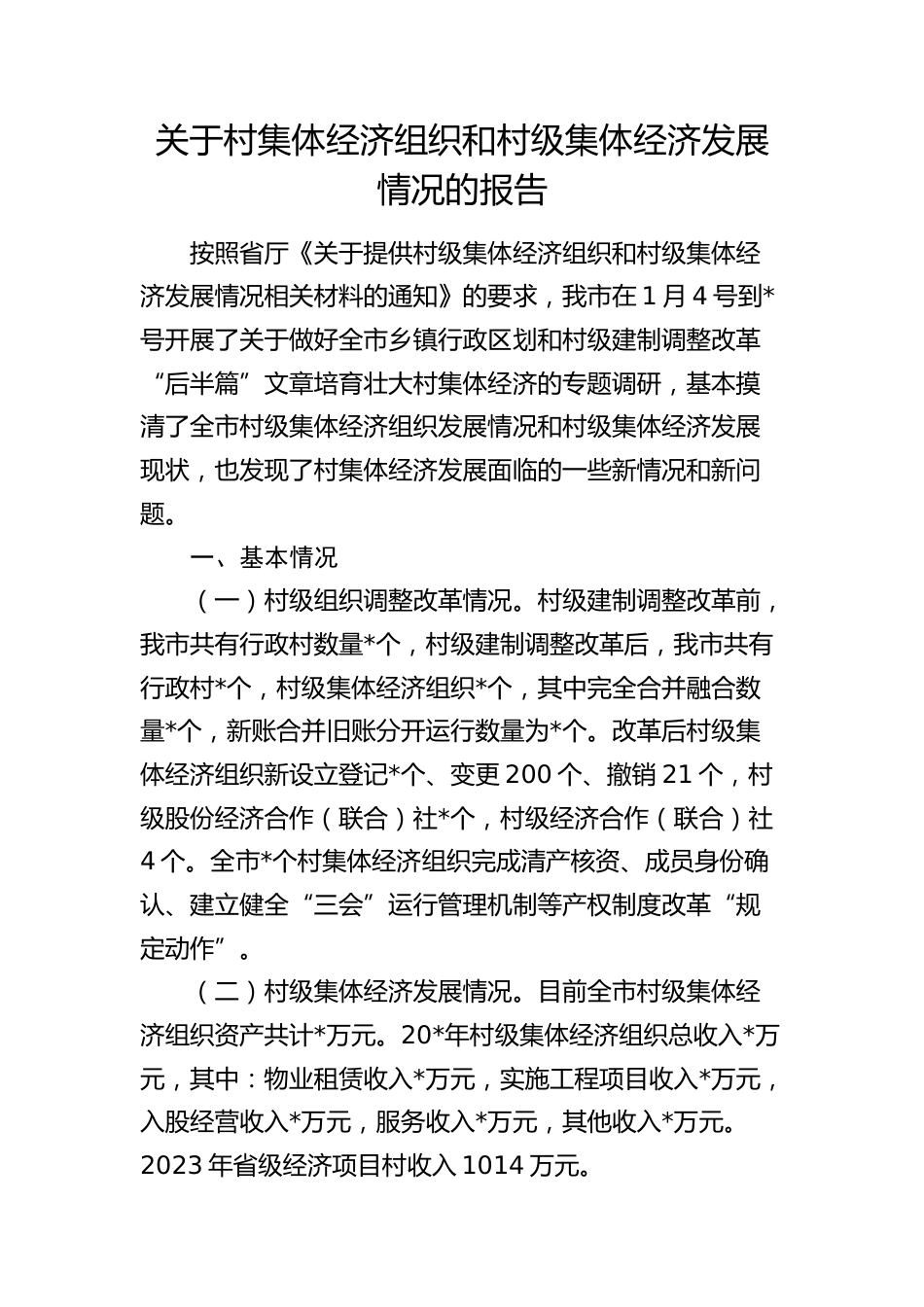 关于村集体经济组织和村级集体经济发展情况的报告

按照省厅《关于提供村级集体经济组织和村级集体经济发展情况相关材料的通知》的要求，我市在1月4号到*号开展了关于做好全市乡镇行政区划和村级建制调整改革“后半篇”文章培育壮大村集体经济的专题调研，基本摸清了全市村级集体经济组织发展情况和村级集体经济发展现状，也发现了村集体经济发展面临的一些新情况和新问题。

一、基本情况

（一）村级组织调整改革情况。村级建制调整改革前，我市共有行政村数量*个，村级建制调整改革后，我市共有行政村*个，村级集体经济组织*个，其中完全合并融合数量*个，新账合并旧账分开运行数量为*个。改革后村级集体经济组织新设立登记*个、变更200个、撤销21个，村级股份经济合作（联合）社*个，村级经济合作（联合）社4个。全市*个村集体经济组织完成清产核资、成员身份确认、建立健全“三会”运行管理机制等产权制度改革“规定动作”。

（二）村级集体经济发展情况。目前全市村级集体经济组织资产共计*万元。20*年村级集体经济组织总收入*万元，其中：物业租赁收入*万元，实施工程项目收入*万元，入股经营收入*万元，服务收入*万元，其他收入*万元。2023年省级经济项目村收入1014万元。